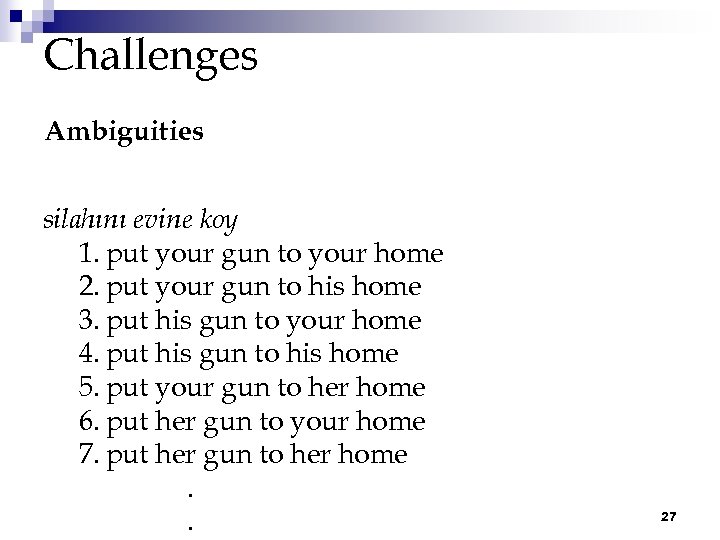 Challenges

Ambiguities

silahını evine koy

1. put your gun to your home
2. put your gun to his home
3. put his gun to your home
4. put his gun to his home
5. put your gun to her home
6. put her gun to your home
7. put her gun to her home

.

.

27